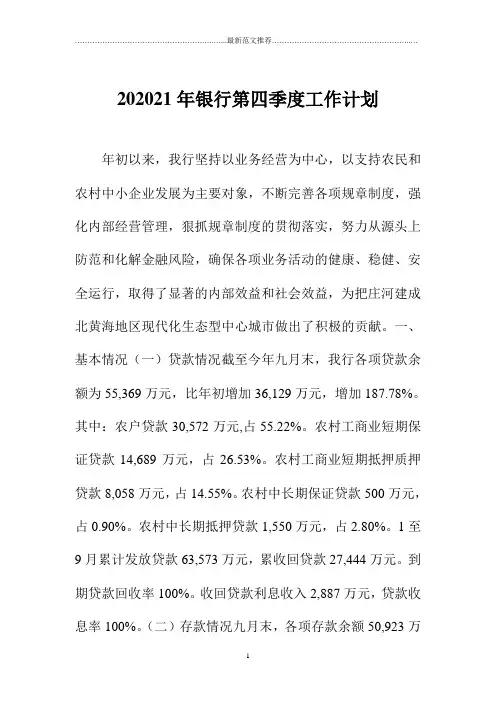 最新范文推荐

202021年银行第四季度工作计划

年初以来，我行坚持以业务经营为中心，以支持农民和农村中小企业发展为主要对象，不断完善各项规章制度，强化内部经营管理，狠抓规章制度的贯彻落实，努力从源头上防范和化解金融风险，确保各项业务活动的健康、稳健、安全运行，取得了显著的内部效益和社会效益，为把庄河建成北黄海地区现代化生态型中心城市做出了积极的贡献。一、基本情况（一）贷款情况截至今年九月末，我行各项贷款余额为55,369万元，比年初增加36,129万元，增加187.78%。其中：农户贷款30,572万元,占55.22%。农村工商业短期保证贷款14,689万元，占26.53%。农村工商业短期抵押质押贷款8,058万元，占14.55%。农村中长期保证贷款500万元，占0.90%。农村中长期抵押贷款1,550万元，占2.80%。1至9月累计发放贷款63,573万元，累收回贷款27,444万元。到期贷款回收率100%。收回贷款利息收入2,887万元，贷款收息率100%。（二）存款情况九月末，各项存款余额50,923万

1